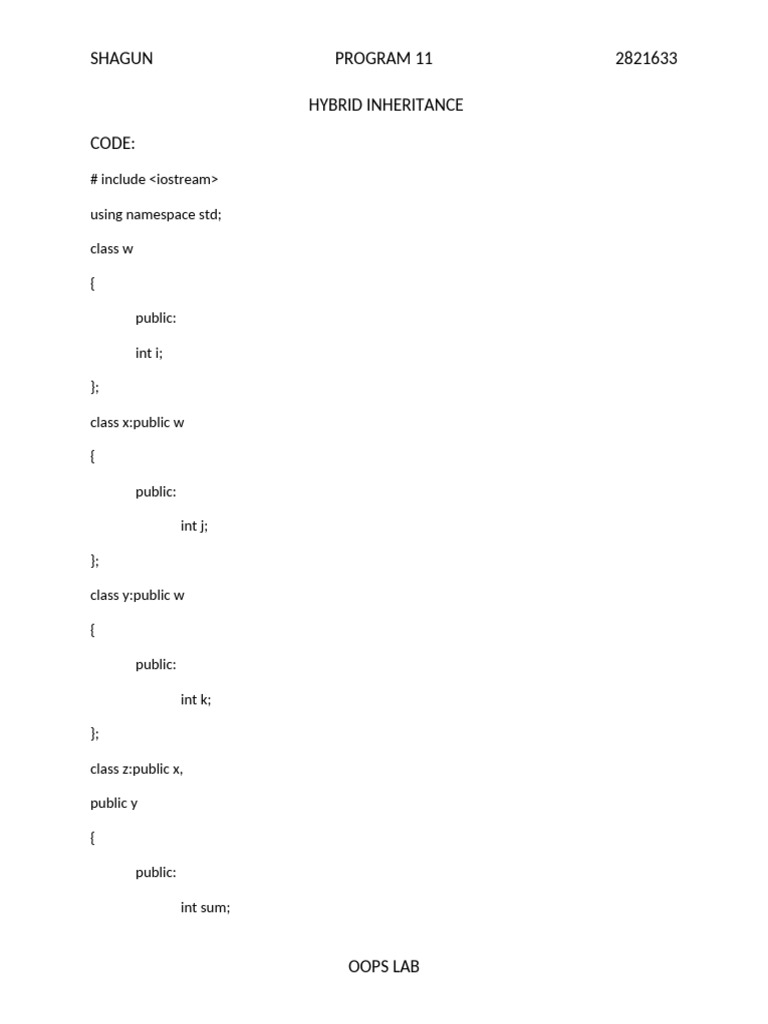 SHAGUN PROGRAM 11 2821633

HYBRID INHERITANCE

CODE:

# include <iostream>

using namespace std;

class w

{

public:

int i;

};

class x:public w

{

public:

int j;

};

class y:public w

{

public:

int k;

};

class z:public x,

public y

{

public:

int sum;

OOPS LAB